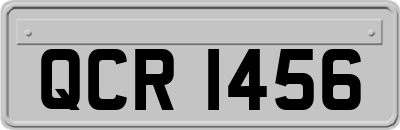 QCR 1456